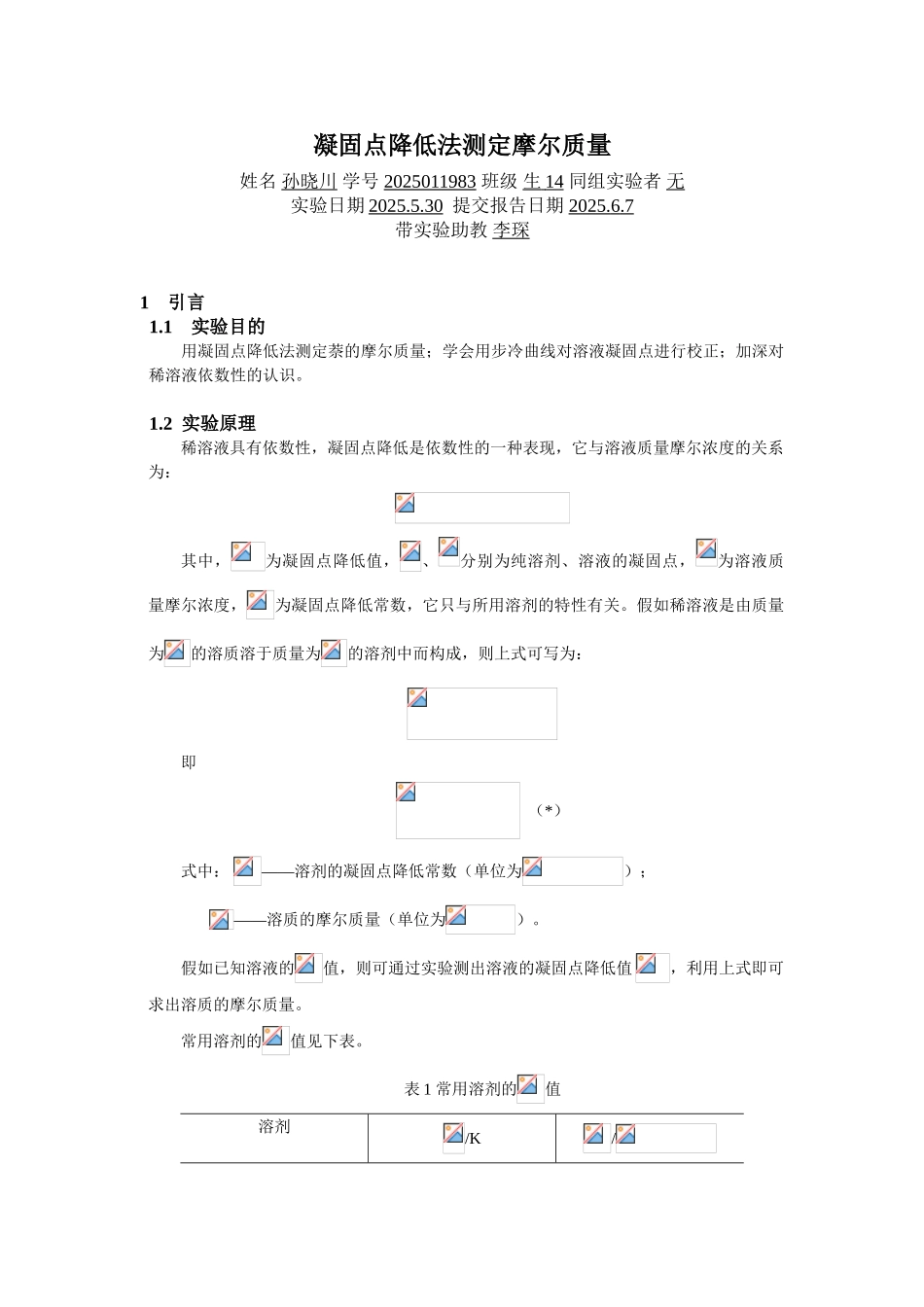 凝固点降低法测定摩尔质量

姓名 孙晓川 学号 2025011983 班级 生 14 同组实验者 无
实验日期 2025.5.30 提交报告日期 2025.6.7
带实验助教 李琛

1 引言

1.1 实验目的

用凝固点降低法测定萘的摩尔质量；学会用步冷曲线对溶液凝固点进行校正；加深对稀溶液依数性的认识。

1.2 实验原理

稀溶液具有依数性，凝固点降低是依数性的一种表现，它与溶液质量摩尔浓度的关系为：

其中，为凝固点降低值，、分别为纯溶剂、溶液的凝固点，为溶液质量摩尔浓度，为凝固点降低常数，它只与所用溶剂的特性有关。假如稀溶液是由质量为的溶质溶于质量为的溶剂中而构成，则上式可写为：

即

（*）

式中：——溶剂的凝固点降低常数（单位为）；

——溶质的摩尔质量（单位为）。

假如已知溶液的值，则可通过实验测出溶液的凝固点降低值，利用上式即可求出溶质的摩尔质量。

常用溶剂的值见下表。

表 1 常用溶剂的值

| 溶剂 | /K | / |
|---|---|---|